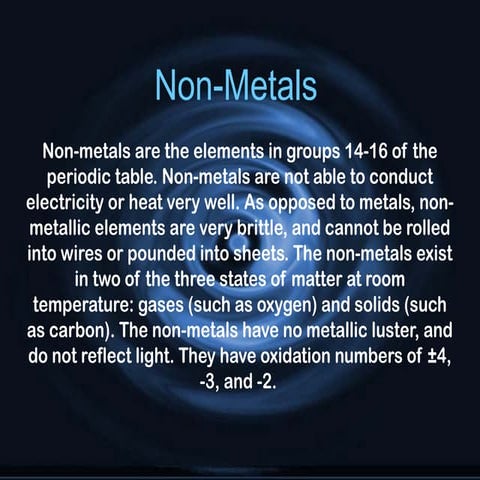 Non-Metals

Non-metals are the elements in groups 14-16 of the periodic table. Non-metals are not able to conduct electricity or heat very well. As opposed to metals, non-metallic elements are very brittle, and cannot be rolled into wires or pounded into sheets. The non-metals exist in two of the three states of matter at room temperature: gases (such as oxygen) and solids (such as carbon). The non-metals have no metallic luster, and do not reflect light. They have oxidation numbers of ±4, -3, and -2.